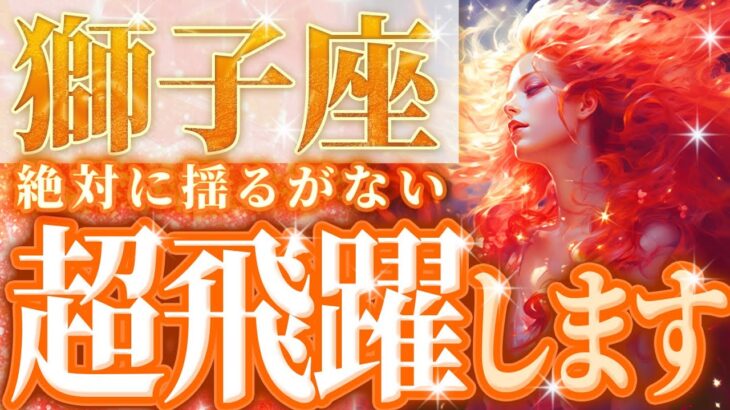 獅子座
絶対に揺るがない
超飛躍します